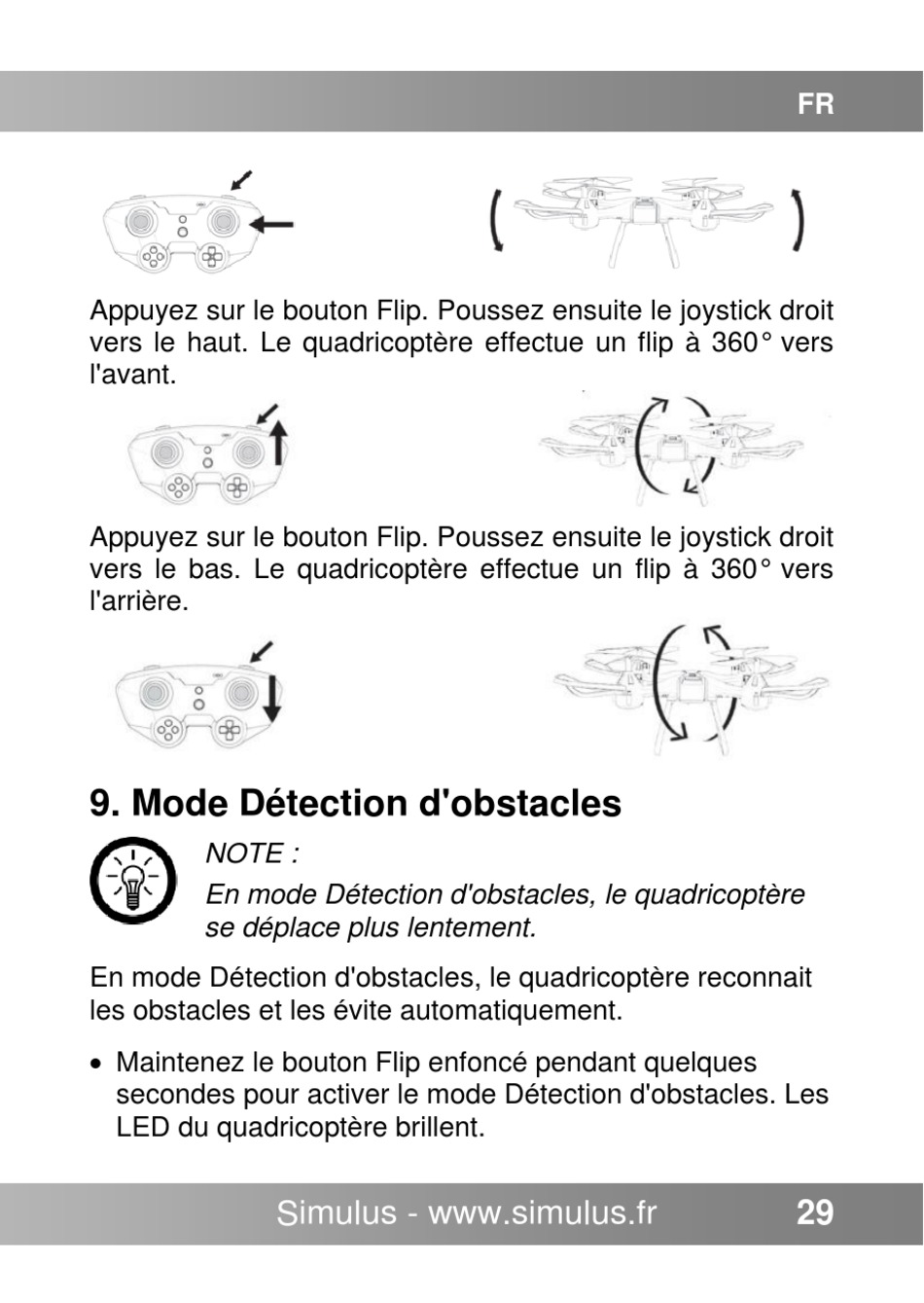 FR

Appuyez sur le bouton Flip. Poussez ensuite le joystick droit vers le haut. Le quadricoptère effectue un flip à 360° vers l'avant.

Appuyez sur le bouton Flip. Poussez ensuite le joystick droit vers le bas. Le quadricoptère effectue un flip à 360° vers l'arrière.

9. Mode Détection d'obstacles

NOTE :

En mode Détection d'obstacles, le quadricoptère se déplace plus lentement.

En mode Détection d'obstacles, le quadricoptère reconnait les obstacles et les évite automatiquement.

• Maintenez le bouton Flip enfoncé pendant quelques secondes pour activer le mode Détection d'obstacles. Les LED du quadricoptère brillent.

Simulus - www.simulus.fr 29